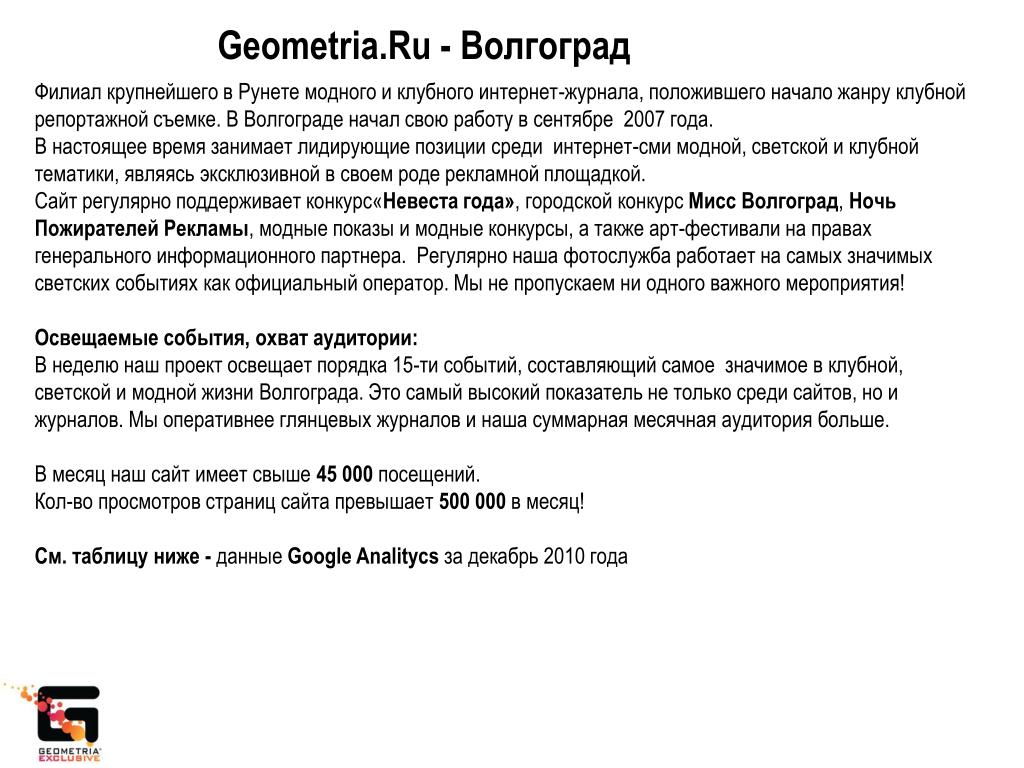 Geometria.Ru - Волгоград

Филиал крупнейшего в Рунете модного и клубного интернет-журнала, положившего начало жанру клубной репортажной съемке. В Волгограде начал свою работу в сентябре 2007 года.
В настоящее время занимает лидирующие позиции среди интернет-сми модной, светской и клубной тематики, являясь эксклюзивной в своем роде рекламной площадкой.
Сайт регулярно поддерживает конкурс«Невеста года», городской конкурс Мисс Волгоград, Ночь Пожирателей Рекламы, модные показы и модные конкурсы, а также арт-фестивали на правах генерального информационного партнера. Регулярно наша фотослужба работает на самых значимых светских событиях как официальный оператор. Мы не пропускаем ни одного важного мероприятия!

Освещаемые события, охват аудитории:
В неделю наш проект освещает порядка 15-ти событий, составляющий самое значимое в клубной, светской и модной жизни Волгограда. Это самый высокий показатель не только среди сайтов, но и журналов. Мы оперативнее глянцевых журналов и наша суммарная месячная аудитория больше.

В месяц наш сайт имеет свыше 45 000 посещений.
Кол-во просмотров страниц сайта превышает 500 000 в месяц!

См. таблицу ниже - данные Google Analitycs за декабрь 2010 года

GEOMETRIA EXCLUSIVE